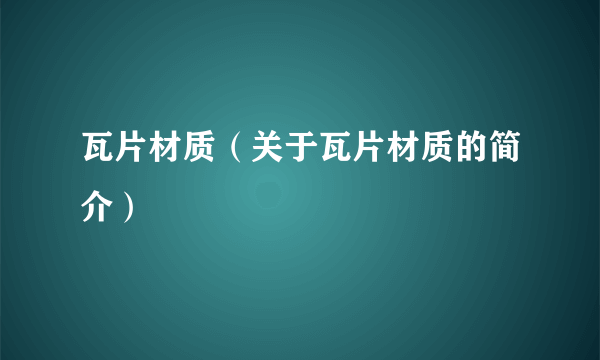 瓦片材质（关于瓦片材质的简介）